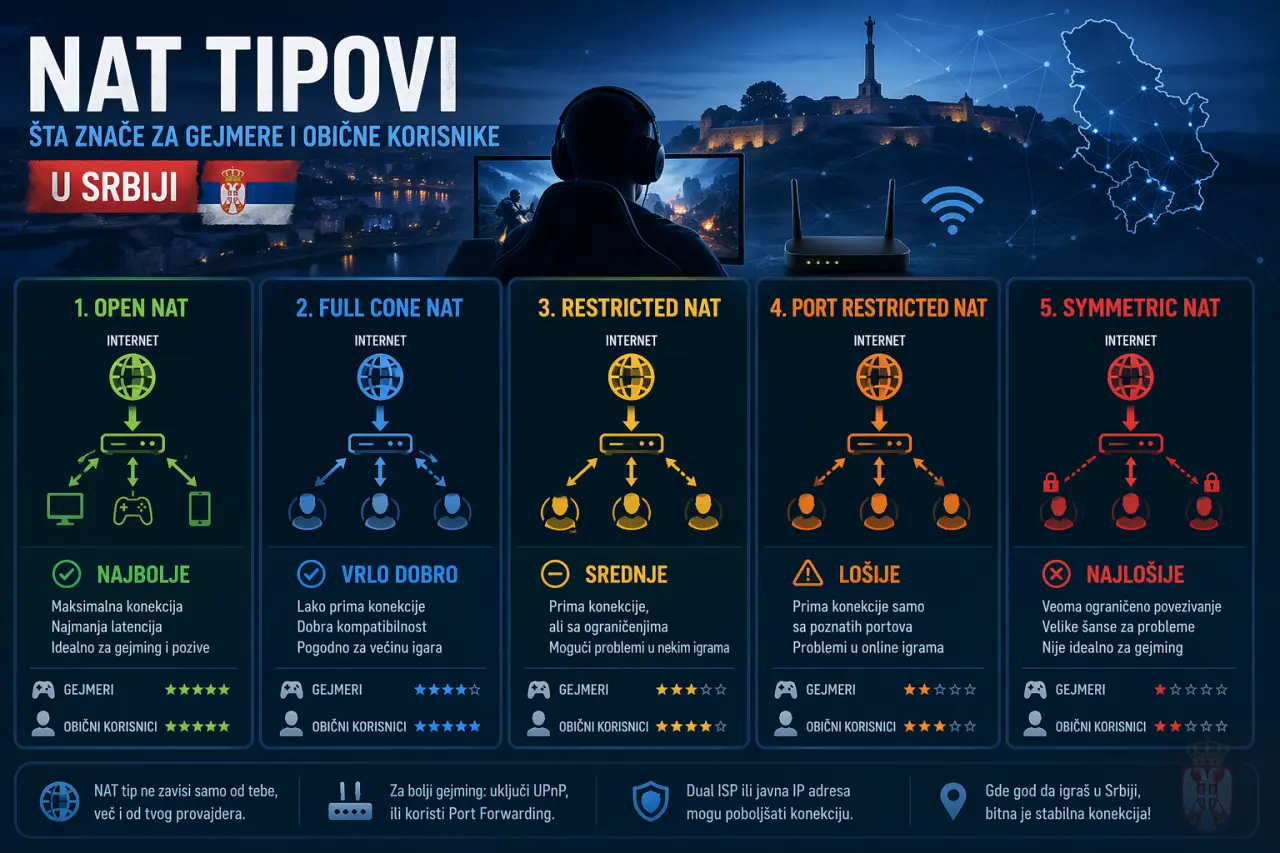 NAT TIPOVI
ŠTA ZNAČE ZA GEJMERE I OBIČNE KORISNIKE
U SRBIJI

1. OPEN NAT
INTERNET
NAJBOLJE
Maksimalna konekcija
Najmanja latencija
Idealno za gejming i pozive
GEJMERI ★★★★★
OBIČNI KORISNICI ★★★★★

2. FULL CONE NAT
INTERNET
VRLO DOBRO
Lako prima konekcije
Dobra kompatibilnost
Pogodno za većinu igara
GEJMERI ★★★★☆
OBIČNI KORISNICI ★★★★★

3. RESTRICTED NAT
INTERNET
SREDNJE
Prima konekcije, ali sa ograničenjima
Mogući problemi u nekim igrama
GEJMERI ★★★☆☆
OBIČNI KORISNICI ★★★★☆

4. PORT RESTRICTED NAT
INTERNET
LOŠIJE
Prima konekcije samo sa poznatih portova
Problemi u online igrama
GEJMERI ★★☆☆☆
OBIČNI KORISNICI ★★★☆☆

5. SYMMETRIC NAT
INTERNET
NAJLOŠIJE
Veoma ograničeno povezivanje
Velike šanse za probleme
Nije idealno za gejming
GEJMERI ★☆☆☆☆
OBIČNI KORISNICI ★★☆☆☆

NAT tip ne zavisi samo od tebe, već i od tvog provajdera.

Za bolji gejming: uključi UPnP, ili koristi Port Forwarding.

Dual ISP ili javna IP adresa mogu poboljšati konekciju.

Gde god da igraš u Srbiji, bitna je stabilna konekcija!